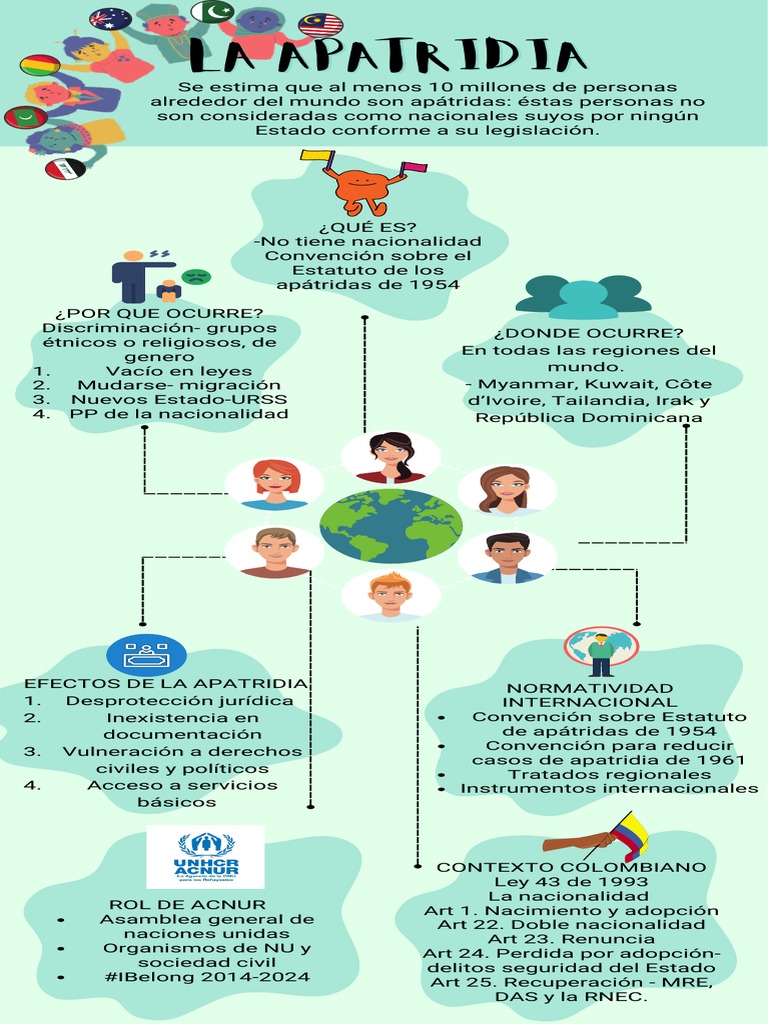 LA APATRIDIA

Se estima que al menos 10 millones de personas alrededor del mundo son apátridas: éstas personas no son consideradas como nacionales suyos por ningún Estado conforme a su legislación.

¿QUÉ ES?
-No tiene nacionalidad
Convención sobre el Estatuto de los apátridas de 1954

¿POR QUE OCURRE?
Discriminación- grupos étnicos o religiosos, de genero
1. Vacío en leyes
2. Mudarse- migración
3. Nuevos Estado-URSS
4. PP de la nacionalidad

¿DONDE OCURRE?
En todas las regiones del mundo.
- Myanmar, Kuwait, Côte d'Ivoire, Tailandia, Irak y República Dominicana

EFECTOS DE LA APATRIDIA
1. Desprotección jurídica
2. Inexistencia en documentación
3. Vulneración a derechos civiles y políticos
4. Acceso a servicios básicos

NORMATIVIDAD INTERNACIONAL
• Convención sobre Estatuto de apátridas de 1954
• Convención para reducir casos de apatridia de 1961
• Tratados regionales
• Instrumentos internacionales

UNHCR
ACNUR
La Agencia de la ONU para los Refugiados

ROL DE ACNUR
• Asamblea general de naciones unidas
• Organismos de NU y sociedad civil
• #IBelong 2014-2024

CONTEXTO COLOMBIANO
Ley 43 de 1993
La nacionalidad
Art 1. Nacimiento y adopción
Art 22. Doble nacionalidad
Art 23. Renuncia
Art 24. Perdida por adopción- delitos seguridad del Estado
Art 25. Recuperación - MRE, DAS y la RNEC.